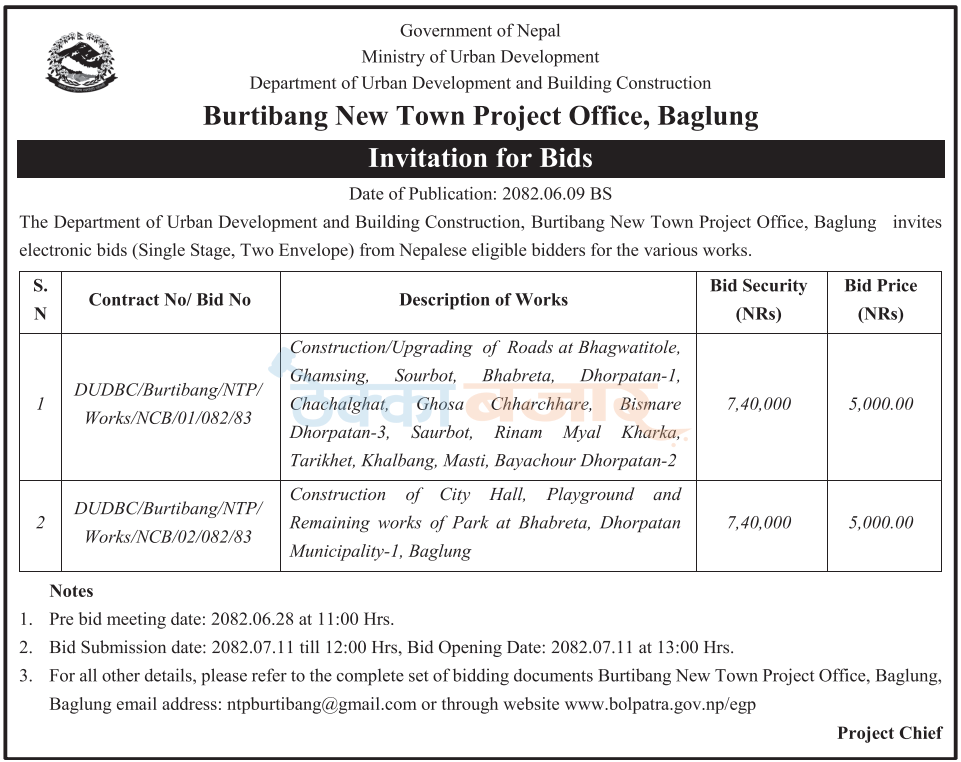 Government of Nepal
Ministry of Urban Development
Department of Urban Development and Building Construction

Burtibang New Town Project Office, Baglung

Invitation for Bids

Date of Publication: 2082.06.09 BS

The Department of Urban Development and Building Construction, Burtibang New Town Project Office, Baglung invites electronic bids (Single Stage, Two Envelope) from Nepalese eligible bidders for the various works.

| S. N | Contract No/ Bid No | Description of Works | Bid Security (NRs) | Bid Price (NRs) |
|---|---|---|---|---|
| 1 | DUDBC/Burtibang/NTP/ Works/NCB/01/082/83 | Construction/Upgrading of Roads at Bhagwatitole, Ghamsing, Sourbot, Bhabreta, Dhorpatan-1, Chachalghat, Ghosa Chharchhare, Bismare Dhorpatan-3, Saurbot, Rinam Myal Kharka, Tarikhet, Khalbang, Masti, Bayachour Dhorpatan-2 | 7,40,000 | 5,000.00 |
| 2 | DUDBC/Burtibang/NTP/ Works/NCB/02/082/83 | Construction of City Hall, Playground and Remaining works of Park at Bhabreta, Dhorpatan Municipality-1, Baglung | 7,40,000 | 5,000.00 |

Notes
1. Pre bid meeting date: 2082.06.28 at 11:00 Hrs.
2. Bid Submission date: 2082.07.11 till 12:00 Hrs, Bid Opening Date: 2082.07.11 at 13:00 Hrs.
3. For all other details, please refer to the complete set of bidding documents Burtibang New Town Project Office, Baglung, Baglung email address: ntpburtibang@gmail.com or through website www.bolpatra.gov.np/egp

Project Chief